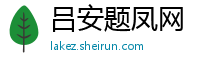 吕安题凤网

lakez.sheirun.com